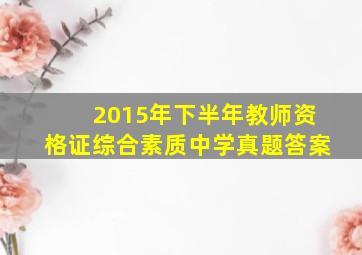 2015年下半年教师资格证综合素质中学真题答案